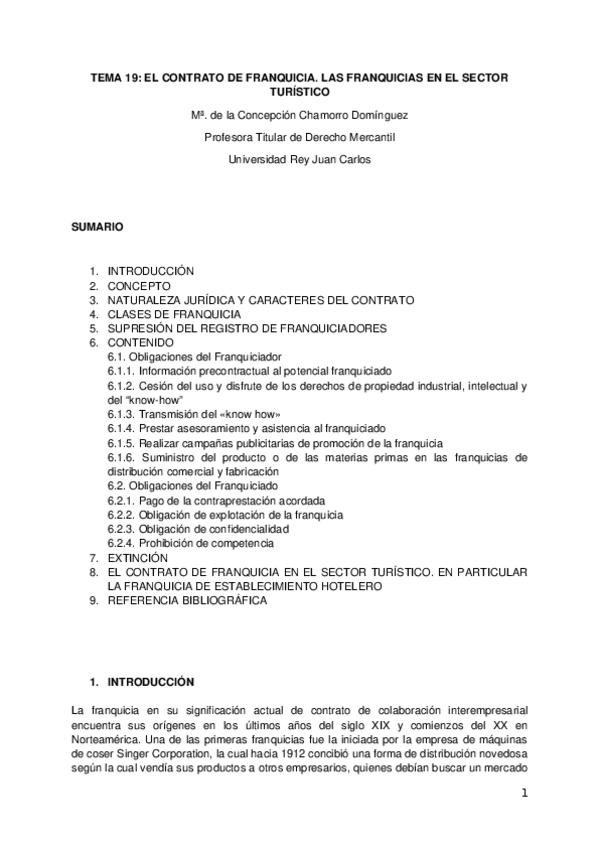 TEMA 19: EL CONTRATO DE FRANQUICIA. LAS FRANQUICIAS EN EL SECTOR TURÍSTICO

Mª. de la Concepción Chamorro Domínguez

Profesora Titular de Derecho Mercantil

Universidad Rey Juan Carlos

SUMARIO

1. INTRODUCCIÓN
2. CONCEPTO
3. NATURALEZA JURÍDICA Y CARACTERES DEL CONTRATO
4. CLASES DE FRANQUICIA
5. SUPRESIÓN DEL REGISTRO DE FRANQUICIADORES
6. CONTENIDO
6.1. Obligaciones del Franquiciador
6.1.1. Información precontractual al potencial franquiciado
6.1.2. Cesión del uso y disfrute de los derechos de propiedad industrial, intelectual y del "know-how"
6.1.3. Transmisión del «know how»
6.1.4. Prestar asesoramiento y asistencia al franquiciado
6.1.5. Realizar campañas publicitarias de promoción de la franquicia
6.1.6. Suministro del producto o de las materias primas en las franquicias de distribución comercial y fabricación
6.2. Obligaciones del Franquiciado
6.2.1. Pago de la contraprestación acordada
6.2.2. Obligación de explotación de la franquicia
6.2.3. Obligación de confidencialidad
6.2.4. Prohibición de competencia
7. EXTINCIÓN
8. EL CONTRATO DE FRANQUICIA EN EL SECTOR TURÍSTICO. EN PARTICULAR LA FRANQUICIA DE ESTABLECIMIENTO HOTELERO
9. REFERENCIA BIBLIOGRÁFICA

1. INTRODUCCIÓN

La franquicia en su significación actual de contrato de colaboración interempresarial encuentra sus orígenes en los últimos años del siglo XIX y comienzos del XX en Norteamérica. Una de las primeras franquicias fue la iniciada por la empresa de máquinas de coser Singer Corporation, la cual hacia 1912 concibió una forma de distribución novedosa según la cual vendía sus productos a otros empresarios, quienes debían buscar un mercado

1